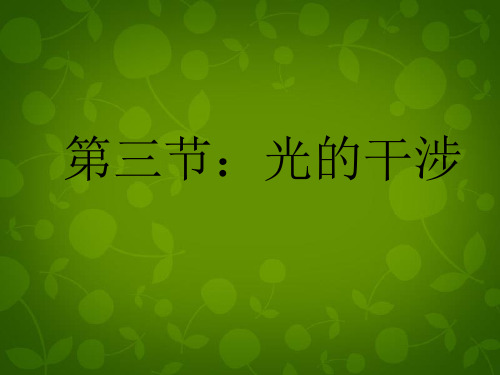 第三节：光的干涉